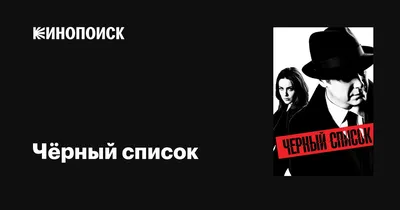 КИНОПОИСК

Чёрный список

ЧЕРНЫЙ СПИСОК